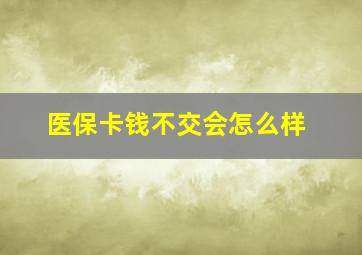 医保卡钱不交会怎么样